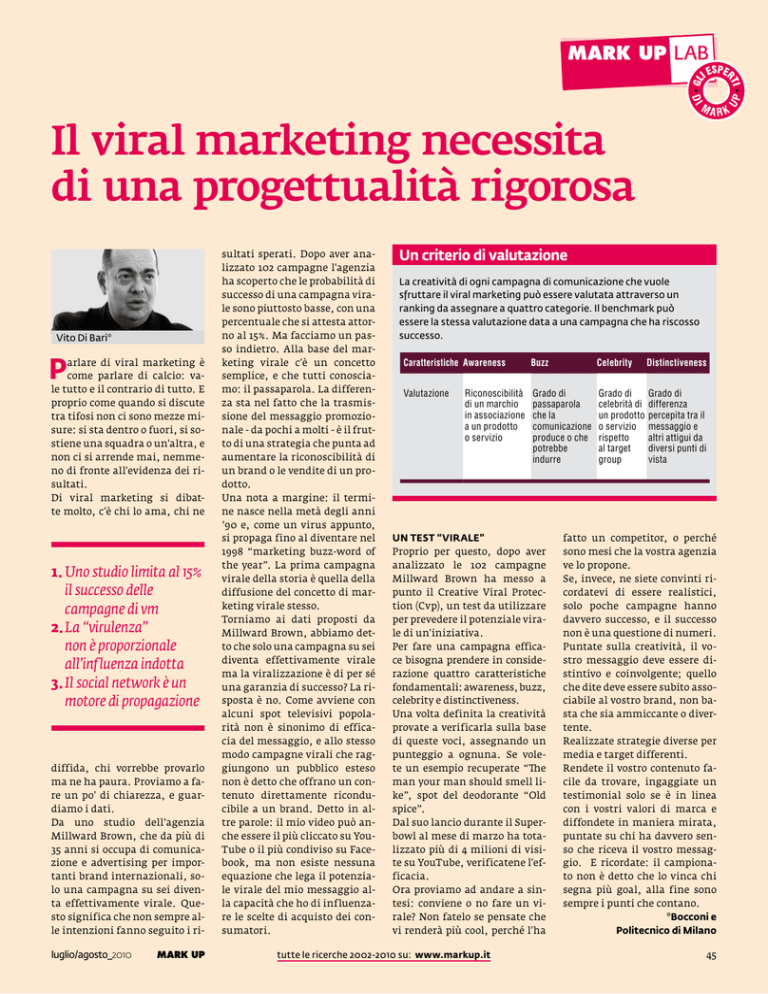 MARK UP LAB
GLI ESPERTI DI MARK UP

Il viral marketing necessita di una progettualità rigorosa

Vito Di Bari*

Parlare di viral marketing è come parlare di calcio: vale tutto e il contrario di tutto. E proprio come quando si discute tra tifosi non ci sono mezze misure: si sta dentro o fuori, si sostiene una squadra o un'altra, e non ci si arrende mai, nemmeno di fronte all'evidenza dei risultati.
Di viral marketing si dibatte molto, c'è chi lo ama, chi ne

1. Uno studio limita al 15% il successo delle campagne di vm
2. La "virulenza" non è proporzionale all'influenza indotta
3. Il social network è un motore di propagazione

diffida, chi vorrebbe provarlo ma ne ha paura. Proviamo a fare un po' di chiarezza, e guardiamo i dati.
Da uno studio dell'agenzia Millward Brown, che da più di 35 anni si occupa di comunicazione e advertising per importanti brand internazionali, solo una campagna su sei diventa effettivamente virale. Questo significa che non sempre alle intenzioni fanno seguito i risultati sperati. Dopo aver analizzato 102 campagne l'agenzia ha scoperto che le probabilità di successo di una campagna virale sono piuttosto basse, con una percentuale che si attesta attorno al 15%. Ma facciamo un passo indietro. Alla base del marketing virale c'è un concetto semplice, e che tutti conosciamo: il passaparola. La differenza sta nel fatto che la trasmissione del messaggio promozionale - da pochi a molti - è il frutto di una strategia che punta ad aumentare la riconoscibilità di un brand o le vendite di un prodotto.
Una nota a margine: il termine nasce nella metà degli anni '90 e, come un virus appunto, si propaga fino al diventare nel 1998 "marketing buzz-word of the year". La prima campagna virale della storia è quella della diffusione del concetto di marketing virale stesso.
Torniamo ai dati proposti da Millward Brown, abbiamo detto che solo una campagna su sei diventa effettivamente virale ma la viralizzazione è di per sé una garanzia di successo? La risposta è no. Come avviene con alcuni spot televisivi popolarità non è sinonimo di efficacia del messaggio, e allo stesso modo campagne virali che raggiungono un pubblico esteso non è detto che offrano un contenuto direttamente riconducibile a un brand. Detto in altre parole: il mio video può anche essere il più cliccato su YouTube o il più condiviso su Facebook, ma non esiste nessuna equazione che lega il potenziale virale del mio messaggio alla capacità che ho di influenzare le scelte di acquisto dei consumatori.

Un criterio di valutazione

La creatività di ogni campagna di comunicazione che vuole sfruttare il viral marketing può essere valutata attraverso un ranking da assegnare a quattro categorie. Il benchmark può essere la stessa valutazione data a una campagna che ha riscosso successo.

| Caratteristiche | Awareness | Buzz | Celebrity | Distinctiveness |
|---|---|---|---|---|
| Valutazione | Riconoscibilità di un marchio in associazione a un prodotto o servizio | Grado di passaparola che la comunicazione produce o che potrebbe indurre | Grado di celebrità di un prodotto o servizio rispetto al target group | Grado di differenza percepita tra il messaggio e altri attigui da diversi punti di vista |

UN TEST "VIRALE"
Proprio per questo, dopo aver analizzato le 102 campagne Millward Brown ha messo a punto il Creative Viral Protection (Cvp), un test da utilizzare per prevedere il potenziale virale di un'iniziativa.
Per fare una campagna efficace bisogna prendere in considerazione quattro caratteristiche fondamentali: awareness, buzz, celebrity e distinctiveness.
Una volta definita la creatività provate a verificarla sulla base di queste voci, assegnando un punteggio a ognuna. Se volete un esempio recuperate "The man your man should smell like", spot del deodorante "Old spice".
Dal suo lancio durante il Superbowl al mese di marzo ha totalizzato più di 4 milioni di visite su YouTube, verificatene l'efficacia.
Ora proviamo ad andare a sintesi: conviene o no fare un virale? Non fatelo se pensate che vi renderà più cool, perché l'ha fatto un competitor, o perché sono mesi che la vostra agenzia ve lo propone.
Se, invece, ne siete convinti ricordatevi di essere realistici, solo poche campagne hanno davvero successo, e il successo non è una questione di numeri. Puntate sulla creatività, il vostro messaggio deve essere distintivo e coinvolgente; quello che dite deve essere subito associabile al vostro brand, non basta che sia ammiccante o divertente.
Realizzate strategie diverse per media e target differenti.
Rendete il vostro contenuto facile da trovare, ingaggiate un testimonial solo se è in linea con i vostri valori di marca e diffondete in maniera mirata, puntate su chi ha davvero senso che riceva il vostro messaggio. E ricordate: il campionato non è detto che lo vinca chi segna più goal, alla fine sono sempre i punti che contano.
*Bocconi e Politecnico di Milano

luglio/agosto_2010 MARK UP tutte le ricerche 2002-2010 su: www.markup.it 45